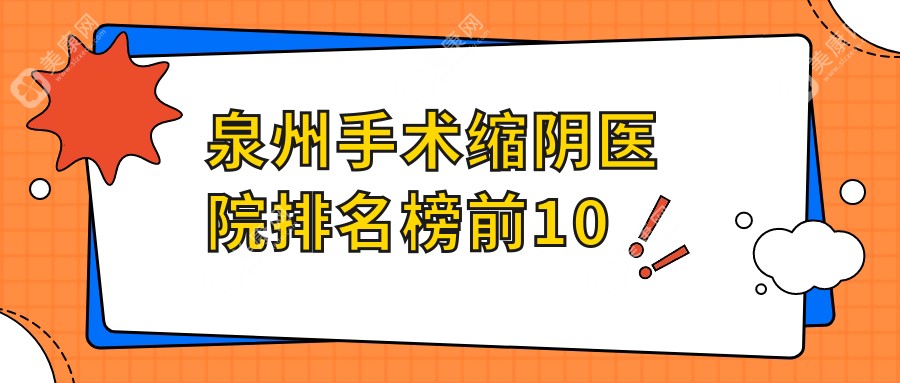 泉州手术缩阴医院排名榜前10